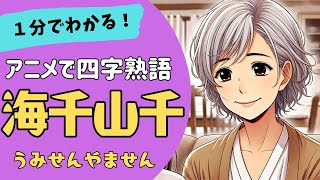 １分でわかる！

アニメで四字熟語

海千山千

うみせんやません